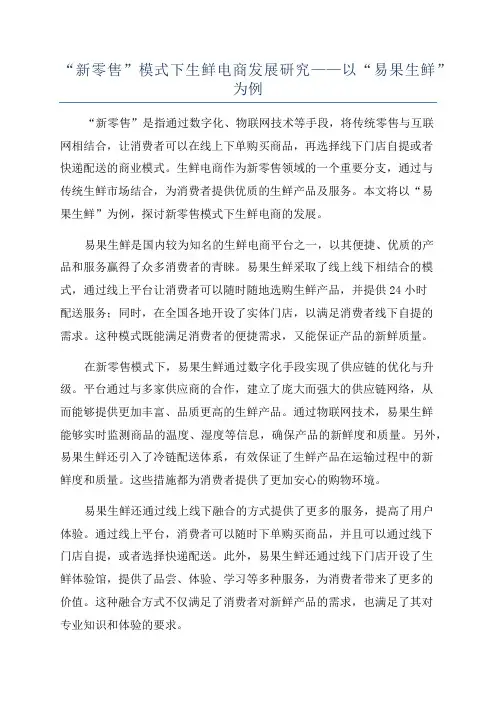 “新零售”模式下生鲜电商发展研究——以“易果生鲜”为例

“新零售”是指通过数字化、物联网技术等手段，将传统零售与互联网相结合，让消费者可以在线上下单购买商品，再选择线下门店自提或者快递配送的商业模式。生鲜电商作为新零售领域的一个重要分支，通过与传统生鲜市场结合，为消费者提供优质的生鲜产品及服务。本文将以“易果生鲜”为例，探讨新零售模式下生鲜电商的发展。

易果生鲜是国内较为知名的生鲜电商平台之一，以其便捷、优质的产品和服务赢得了众多消费者的青睐。易果生鲜采取了线上线下相结合的模式，通过线上平台让消费者可以随时随地选购生鲜产品，并提供24小时配送服务；同时，在全国各地开设了实体门店，以满足消费者线下自提的需求。这种模式既能满足消费者的便捷需求，又能保证产品的新鲜质量。

在新零售模式下，易果生鲜通过数字化手段实现了供应链的优化与升级。平台通过与多家供应商的合作，建立了庞大而强大的供应链网络，从而能够提供更加丰富、品质更高的生鲜产品。通过物联网技术，易果生鲜能够实时监测商品的温度、湿度等信息，确保产品的新鲜度和质量。另外，易果生鲜还引入了冷链配送体系，有效保证了生鲜产品在运输过程中的新鲜度和质量。这些措施都为消费者提供了更加安心的购物环境。

易果生鲜还通过线上线下融合的方式提供了更多的服务，提高了用户体验。通过线上平台，消费者可以随时下单购买商品，并且可以通过线下门店自提，或者选择快递配送。此外，易果生鲜还通过线下门店开设了生鲜体验馆，提供了品尝、体验、学习等多种服务，为消费者带来了更多的价值。这种融合方式不仅满足了消费者对新鲜产品的需求，也满足了其对专业知识和体验的要求。